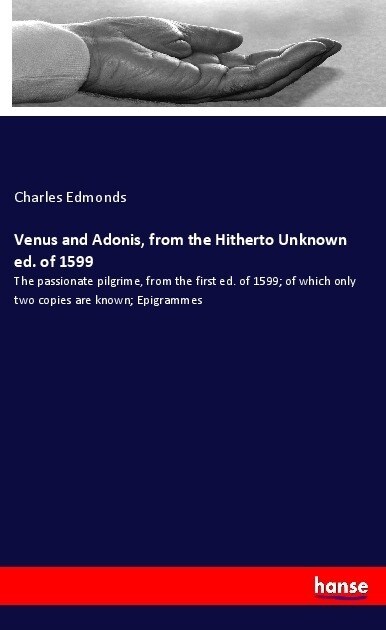 Charles Edmonds

Venus and Adonis, from the Hitherto Unknown ed. of 1599

The passionate pilgrime, from the first ed. of 1599; of which only two copies are known; Epigrammes

hanse